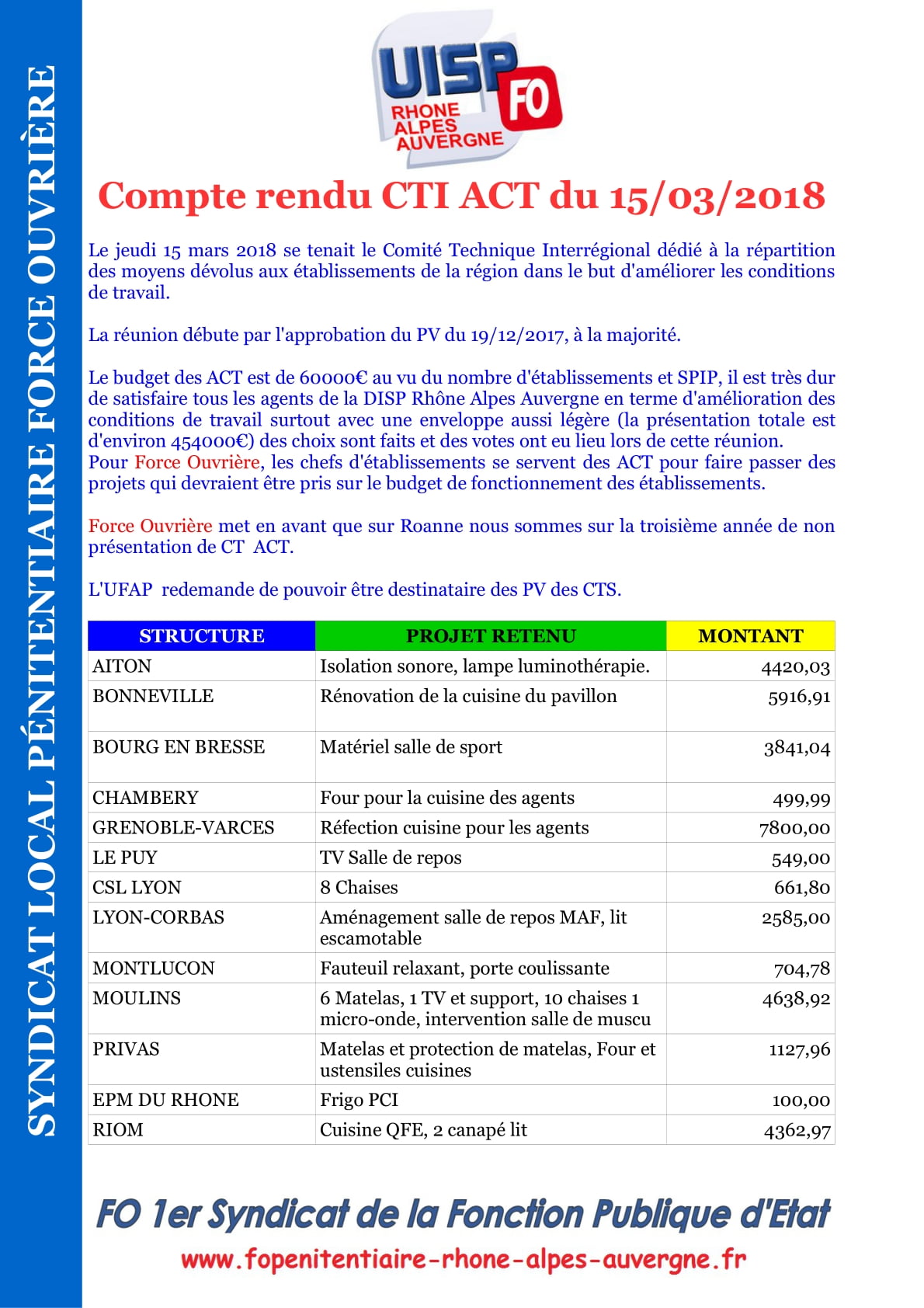 SYNDICAT LOCAL PÉNITENTIAIRE FORCE OUVRIÈRE

UISP FO RHONE ALPES AUVERGNE

Compte rendu CTI ACT du 15/03/2018

Le jeudi 15 mars 2018 se tenait le Comité Technique Interrégional dédié à la répartition des moyens dévolus aux établissements de la région dans le but d'améliorer les conditions de travail.

La réunion débute par l'approbation du PV du 19/12/2017, à la majorité.

Le budget des ACT est de 60000€ au vu du nombre d'établissements et SPIP, il est très dur de satisfaire tous les agents de la DISP Rhône Alpes Auvergne en terme d'amélioration des conditions de travail surtout avec une enveloppe aussi légère (la présentation totale est d'environ 454000€) des choix sont faits et des votes ont eu lieu lors de cette réunion.
Pour Force Ouvrière, les chefs d'établissements se servent des ACT pour faire passer des projets qui devraient être pris sur le budget de fonctionnement des établissements.

Force Ouvrière met en avant que sur Roanne nous sommes sur la troisième année de non présentation de CT ACT.

L'UFAP redemande de pouvoir être destinataire des PV des CTS.

| STRUCTURE | PROJET RETENU | MONTANT |
|---|---|---|
| AITON | Isolation sonore, lampe luminothérapie. | 4420,03 |
| BONNEVILLE | Rénovation de la cuisine du pavillon | 5916,91 |
| BOURG EN BRESSE | Matériel salle de sport | 3841,04 |
| CHAMBERY | Four pour la cuisine des agents | 499,99 |
| GRENOBLE-VARCES | Réfection cuisine pour les agents | 7800,00 |
| LE PUY | TV Salle de repos | 549,00 |
| CSL LYON | 8 Chaises | 661,80 |
| LYON-CORBAS | Aménagement salle de repos MAF, lit escamotable | 2585,00 |
| MONTLUCON | Fauteuil relaxant, porte coulissante | 704,78 |
| MOULINS | 6 Matelas, 1 TV et support, 10 chaises 1 micro-onde, intervention salle de muscu | 4638,92 |
| PRIVAS | Matelas et protection de matelas, Four et ustensiles cuisines | 1127,96 |
| EPM DU RHONE | Frigo PCI | 100,00 |
| RIOM | Cuisine QFE, 2 canapé lit | 4362,97 |

FO 1er Syndicat de la Fonction Publique d'Etat
www.fopenitentiaire-rhone-alpes-auvergne.fr